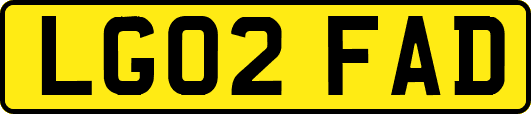 LG02 FAD